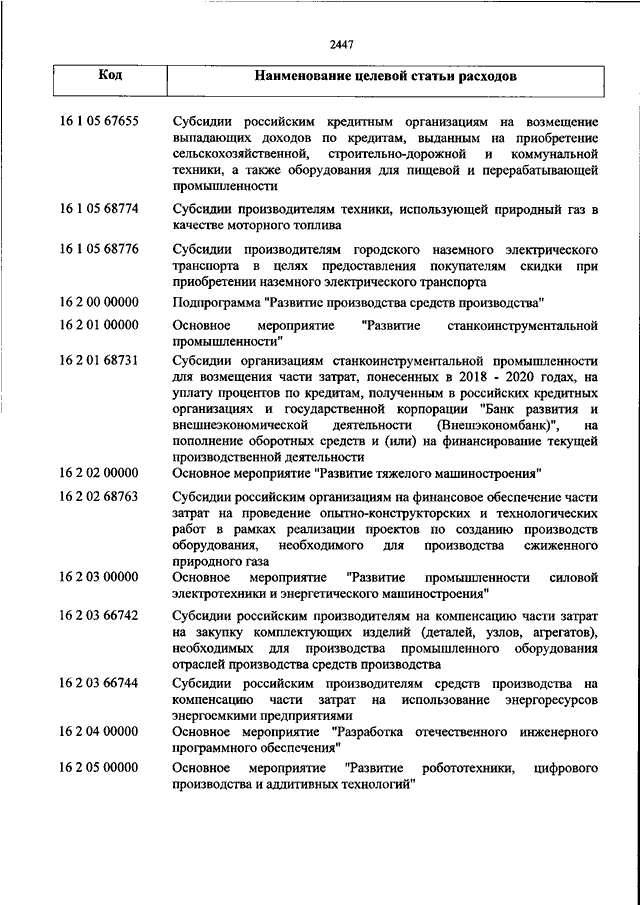 2447

| Код | Наименование целевой статьи расходов |
|---|---|
| 16 1 05 67655 | Субсидии российским кредитным организациям на возмещение выпадающих доходов по кредитам, выданным на приобретение сельскохозяйственной, строительно-дорожной и коммунальной техники, а также оборудования для пищевой и перерабатывающей промышленности |
| 16 1 05 68774 | Субсидии производителям техники, использующей природный газ в качестве моторного топлива |
| 16 1 05 68776 | Субсидии производителям городского наземного электрического транспорта в целях предоставления покупателям скидки при приобретении наземного электрического транспорта |
| 16 2 00 00000 | Подпрограмма "Развитие производства средств производства" |
| 16 2 01 00000 | Основное мероприятие "Развитие станкоинструментальной промышленности" |
| 16 2 01 68731 | Субсидии организациям станкоинструментальной промышленности для возмещения части затрат, понесенных в 2018 - 2020 годах, на уплату процентов по кредитам, полученным в российских кредитных организациях и государственной корпорации "Банк развития и внешнеэкономической деятельности (Внешэкономбанк)", на пополнение оборотных средств и (или) на финансирование текущей производственной деятельности |
| 16 2 02 00000 | Основное мероприятие "Развитие тяжелого машиностроения" |
| 16 2 02 68763 | Субсидии российским организациям на финансовое обеспечение части затрат на проведение опытно-конструкторских и технологических работ в рамках реализации проектов по созданию производств оборудования, необходимого для производства сжиженного природного газа |
| 16 2 03 00000 | Основное мероприятие "Развитие промышленности силовой электротехники и энергетического машиностроения" |
| 16 2 03 66742 | Субсидии российским производителям на компенсацию части затрат на закупку комплектующих изделий (деталей, узлов, агрегатов), необходимых для производства промышленного оборудования отраслей производства средств производства |
| 16 2 03 66744 | Субсидии российским производителям средств производства на компенсацию части затрат на использование энергоресурсов энергоемкими предприятиями |
| 16 2 04 00000 | Основное мероприятие "Разработка отечественного инженерного программного обеспечения" |
| 16 2 05 00000 | Основное мероприятие "Развитие робототехники, цифрового производства и аддитивных технологий" |